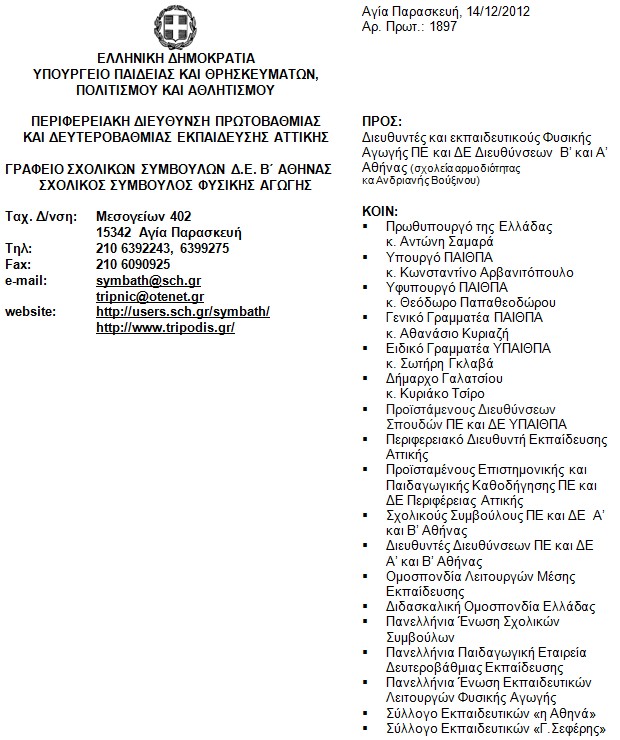 ΕΛΛΗΝΙΚΗ ΔΗΜΟΚΡΑΤΙΑ
ΥΠΟΥΡΓΕΙΟ ΠΑΙΔΕΙΑΣ ΚΑΙ ΘΡΗΣΚΕΥΜΑΤΩΝ, ΠΟΛΙΤΙΣΜΟΥ ΚΑΙ ΑΘΛΗΤΙΣΜΟΥ

ΠΕΡΙΦΕΡΕΙΑΚΗ ΔΙΕΥΘΥΝΣΗ ΠΡΩΤΟΒΑΘΜΙΑΣ ΚΑΙ ΔΕΥΤΕΡΟΒΑΘΜΙΑΣ ΕΚΠΑΙΔΕΥΣΗΣ ΑΤΤΙΚΗΣ

ΓΡΑΦΕΙΟ ΣΧΟΛΙΚΩΝ ΣΥΜΒΟΥΛΩΝ Δ.Ε. Β΄ ΑΘΗΝΑΣ
ΣΧΟΛΙΚΟΣ ΣΥΜΒΟΥΛΟΣ ΦΥΣΙΚΗΣ ΑΓΩΓΗΣ

Ταχ. Δ/νση: Μεσογείων 402
15342 Αγία Παρασκευή
Τηλ: 210 6392243, 6399275
Fax: 210 6090925
e-mail: symbath@sch.gr
tripnic@otenet.gr
website: http://users.sch.gr/symbath/
http://www.tripodis.gr/

Αγία Παρασκευή, 14/12/2012
Αρ. Πρωτ.: 1897

ΠΡΟΣ:
Διευθυντές και εκπαιδευτικούς Φυσικής Αγωγής ΠΕ και ΔΕ Διευθύνσεων Β' και Α' Αθήνας (σχολεία αρμοδιότητας κα Ανδριανής Βούξινου)

ΚΟΙΝ:
▪ Πρωθυπουργό της Ελλάδας κ. Αντώνη Σαμαρά
▪ Υπουργό ΠΑΙΘΠΑ κ. Κωνσταντίνο Αρβανιτόπουλο
▪ Υφυπουργό ΠΑΙΘΠΑ κ. Θεόδωρο Παπαθεοδώρου
▪ Γενικό Γραμματέα ΠΑΙΘΠΑ κ. Αθανάσιο Κυριαζή
▪ Ειδικό Γραμματέα ΥΠΑΙΘΠΑ κ. Σωτήρη Γκλαβά
▪ Δήμαρχο Γαλατσίου κ. Κυριάκο Τσίρο
▪ Προϊστάμενους Διευθύνσεων Σπουδών ΠΕ και ΔΕ ΥΠΑΙΘΠΑ
▪ Περιφερειακό Διευθυντή Εκπαίδευσης Αττικής
▪ Προϊσταμένους Επιστημονικής και Παιδαγωγικής Καθοδήγησης ΠΕ και ΔΕ Περιφέρειας Αττικής
▪ Σχολικούς Συμβούλους ΠΕ και ΔΕ Α' και Β' Αθήνας
▪ Διευθυντές Διευθύνσεων ΠΕ και ΔΕ Α' και Β' Αθήνας
▪ Ομοσπονδία Λειτουργών Μέσης Εκπαίδευσης
▪ Διδασκαλική Ομοσπονδία Ελλάδας
▪ Πανελλήνια Ένωση Σχολικών Συμβούλων
▪ Πανελλήνια Παιδαγωγική Εταιρεία Δευτεροβάθμιας Εκπαίδευσης
▪ Πανελλήνια Ένωση Εκπαιδευτικών Λειτουργών Φυσικής Αγωγής
▪ Σύλλογο Εκπαιδευτικών «η Αθηνά»
▪ Σύλλογο Εκπαιδευτικών «Γ. Σεφέρης»